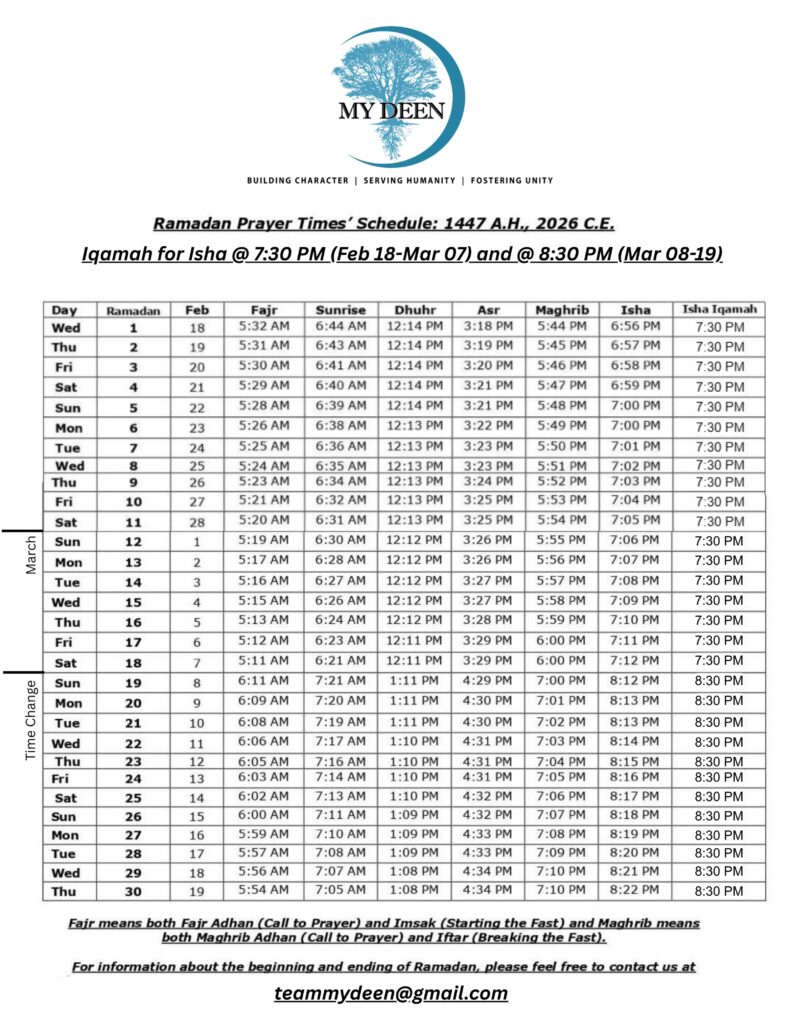 MY DEEN

BUILDING CHARACTER | SERVING HUMANITY | FOSTERING UNITY

Ramadan Prayer Times' Schedule: 1447 A.H., 2026 C.E.

Iqamah for Isha @ 7:30 PM (Feb 18-Mar 07) and @ 8:30 PM (Mar 08-19)

| Day | Ramadan | Feb | Fajr | Sunrise | Dhuhr | Asr | Maghrib | Isha | Isha Iqamah |
|---|---|---|---|---|---|---|---|---|---|
| Wed | 1 | 18 | 5:32 AM | 6:44 AM | 12:14 PM | 3:18 PM | 5:44 PM | 6:56 PM | 7:30 PM |
| Thu | 2 | 19 | 5:31 AM | 6:43 AM | 12:14 PM | 3:19 PM | 5:45 PM | 6:57 PM | 7:30 PM |
| Fri | 3 | 20 | 5:30 AM | 6:41 AM | 12:14 PM | 3:20 PM | 5:46 PM | 6:58 PM | 7:30 PM |
| Sat | 4 | 21 | 5:29 AM | 6:40 AM | 12:14 PM | 3:21 PM | 5:47 PM | 6:59 PM | 7:30 PM |
| Sun | 5 | 22 | 5:28 AM | 6:39 AM | 12:14 PM | 3:21 PM | 5:48 PM | 7:00 PM | 7:30 PM |
| Mon | 6 | 23 | 5:26 AM | 6:38 AM | 12:13 PM | 3:22 PM | 5:49 PM | 7:00 PM | 7:30 PM |
| Tue | 7 | 24 | 5:25 AM | 6:36 AM | 12:13 PM | 3:23 PM | 5:50 PM | 7:01 PM | 7:30 PM |
| Wed | 8 | 25 | 5:24 AM | 6:35 AM | 12:13 PM | 3:23 PM | 5:51 PM | 7:02 PM | 7:30 PM |
| Thu | 9 | 26 | 5:23 AM | 6:34 AM | 12:13 PM | 3:24 PM | 5:52 PM | 7:03 PM | 7:30 PM |
| Fri | 10 | 27 | 5:21 AM | 6:32 AM | 12:13 PM | 3:25 PM | 5:53 PM | 7:04 PM | 7:30 PM |
| Sat | 11 | 28 | 5:20 AM | 6:31 AM | 12:13 PM | 3:25 PM | 5:54 PM | 7:05 PM | 7:30 PM |
| Sun | 12 | 1 | 5:19 AM | 6:30 AM | 12:12 PM | 3:26 PM | 5:55 PM | 7:06 PM | 7:30 PM |
| Mon | 13 | 2 | 5:17 AM | 6:28 AM | 12:12 PM | 3:26 PM | 5:56 PM | 7:07 PM | 7:30 PM |
| Tue | 14 | 3 | 5:16 AM | 6:27 AM | 12:12 PM | 3:27 PM | 5:57 PM | 7:08 PM | 7:30 PM |
| Wed | 15 | 4 | 5:15 AM | 6:26 AM | 12:12 PM | 3:27 PM | 5:58 PM | 7:09 PM | 7:30 PM |
| Thu | 16 | 5 | 5:13 AM | 6:24 AM | 12:12 PM | 3:28 PM | 5:59 PM | 7:10 PM | 7:30 PM |
| Fri | 17 | 6 | 5:12 AM | 6:23 AM | 12:11 PM | 3:29 PM | 6:00 PM | 7:11 PM | 7:30 PM |
| Sat | 18 | 7 | 5:11 AM | 6:21 AM | 12:11 PM | 3:29 PM | 6:00 PM | 7:12 PM | 7:30 PM |
| Sun | 19 | 8 | 6:11 AM | 7:21 AM | 1:11 PM | 4:29 PM | 7:00 PM | 8:12 PM | 8:30 PM |
| Mon | 20 | 9 | 6:09 AM | 7:20 AM | 1:11 PM | 4:30 PM | 7:01 PM | 8:13 PM | 8:30 PM |
| Tue | 21 | 10 | 6:08 AM | 7:19 AM | 1:11 PM | 4:30 PM | 7:02 PM | 8:13 PM | 8:30 PM |
| Wed | 22 | 11 | 6:06 AM | 7:17 AM | 1:10 PM | 4:31 PM | 7:03 PM | 8:14 PM | 8:30 PM |
| Thu | 23 | 12 | 6:05 AM | 7:16 AM | 1:10 PM | 4:31 PM | 7:04 PM | 8:15 PM | 8:30 PM |
| Fri | 24 | 13 | 6:03 AM | 7:14 AM | 1:10 PM | 4:31 PM | 7:05 PM | 8:16 PM | 8:30 PM |
| Sat | 25 | 14 | 6:02 AM | 7:13 AM | 1:10 PM | 4:32 PM | 7:06 PM | 8:17 PM | 8:30 PM |
| Sun | 26 | 15 | 6:00 AM | 7:11 AM | 1:09 PM | 4:32 PM | 7:07 PM | 8:18 PM | 8:30 PM |
| Mon | 27 | 16 | 5:59 AM | 7:10 AM | 1:09 PM | 4:33 PM | 7:08 PM | 8:19 PM | 8:30 PM |
| Tue | 28 | 17 | 5:57 AM | 7:08 AM | 1:09 PM | 4:33 PM | 7:09 PM | 8:20 PM | 8:30 PM |
| Wed | 29 | 18 | 5:56 AM | 7:07 AM | 1:08 PM | 4:34 PM | 7:10 PM | 8:21 PM | 8:30 PM |
| Thu | 30 | 19 | 5:54 AM | 7:05 AM | 1:08 PM | 4:34 PM | 7:10 PM | 8:22 PM | 8:30 PM |

March

Time Change

Fajr means both Fajr Adhan (Call to Prayer) and Imsak (Starting the Fast) and Maghrib means both Maghrib Adhan (Call to Prayer) and Iftar (Breaking the Fast).

For information about the beginning and ending of Ramadan, please feel free to contact us at

teammydeen@gmail.com